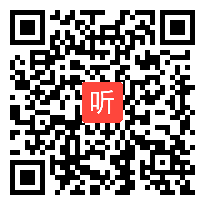 听